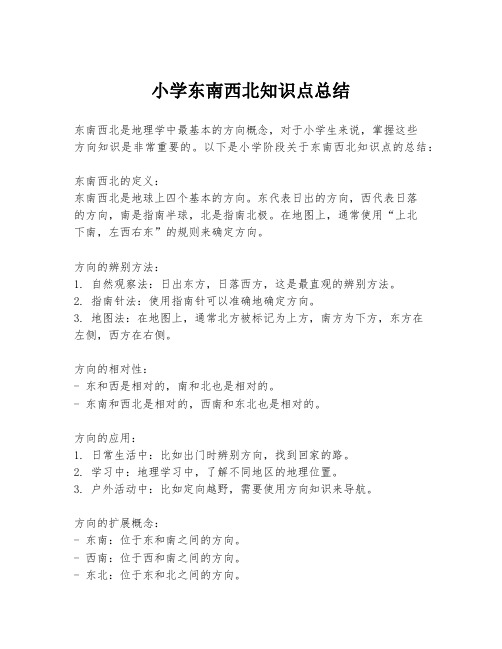 小学东南西北知识点总结

东南西北是地理学中最基本的方向概念，对于小学生来说，掌握这些方向知识是非常重要的。以下是小学阶段关于东南西北知识点的总结：

东南西北的定义：
东南西北是地球上四个基本的方向。东代表日出的方向，西代表日落的方向，南是指南半球，北是指南北极。在地图上，通常使用“上北下南，左西右东”的规则来确定方向。

方向的辨别方法：
1. 自然观察法：日出东方，日落西方，这是最直观的辨别方法。
2. 指南针法：使用指南针可以准确地确定方向。
3. 地图法：在地图上，通常北方被标记为上方，南方为下方，东方在左侧，西方在右侧。

方向的相对性：
- 东和西是相对的，南和北也是相对的。
- 东南和西北是相对的，西南和东北也是相对的。

方向的应用：
1. 日常生活中：比如出门时辨别方向，找到回家的路。
2. 学习中：地理学习中，了解不同地区的地理位置。
3. 户外活动中：比如定向越野，需要使用方向知识来导航。

方向的扩展概念：
- 东南：位于东和南之间的方向。
- 西南：位于西和南之间的方向。
- 东北：位于东和北之间的方向。